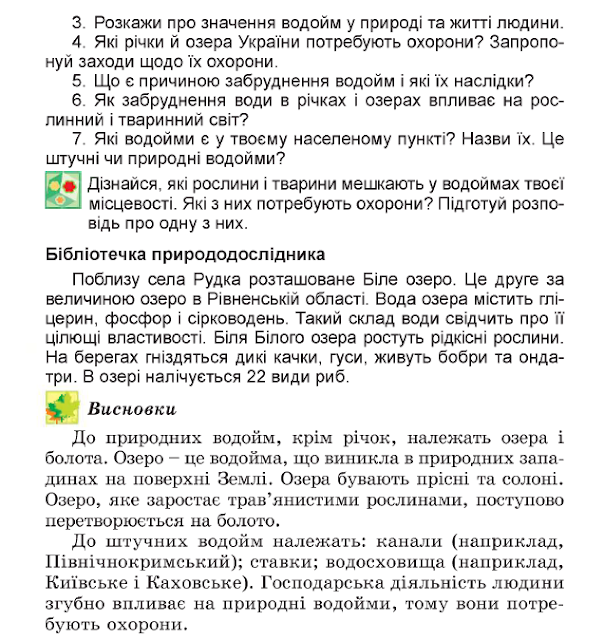 3. Розкажи про значення водойм у природі та житті людини.
4. Які річки й озера України потребують охорони? Запропонуй заходи щодо їх охорони.
5. Що є причиною забруднення водойм і які їх наслідки?
6. Як забруднення води в річках і озерах впливає на рослинний і тваринний світ?
7. Які водойми є у твоєму населеному пункті? Назви їх. Це штучні чи природні водойми?

Дізнайся, які рослини і тварини мешкають у водоймах твоєї місцевості. Які з них потребують охорони? Підготуй розповідь про одну з них.

Бібліотечка природодослідника

Поблизу села Рудка розташоване Біле озеро. Це друге за величиною озеро в Рівненській області. Вода озера містить гліцерин, фосфор і сірководень. Такий склад води свідчить про її цілющі властивості. Біля Білого озера ростуть рідкісні рослини. На берегах гніздяться дикі качки, гуси, живуть бобри та ондатри. В озері налічується 22 види риб.

Висновки

До природних водойм, крім річок, належать озера і болота. Озеро – це водойма, що виникла в природних западинах на поверхні Землі. Озера бувають прісні та солоні. Озеро, яке заростає трав'янистими рослинами, поступово перетворюється на болото.

До штучних водойм належать: канали (наприклад, Північнокримський); ставки; водосховища (наприклад, Київське і Каховське). Господарська діяльність людини згубно впливає на природні водойми, тому вони потребують охорони.